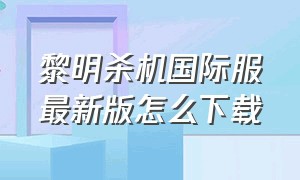 黎明杀机国际服
最新版怎么下载